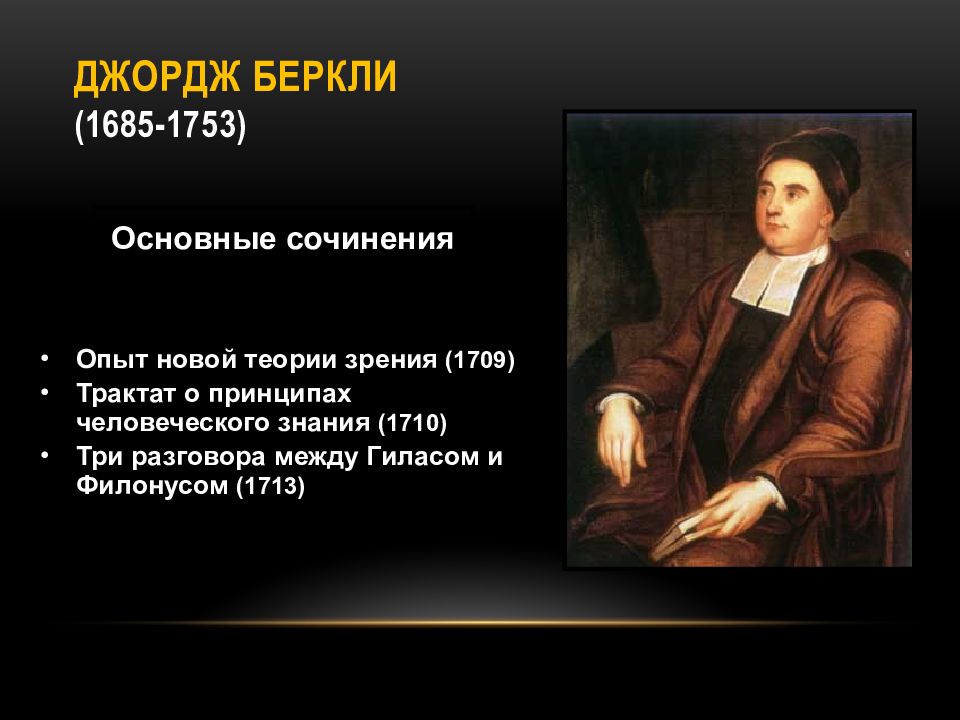 ДЖОРДЖ БЕРКЛИ
(1685-1753)

Основные сочинения

• Опыт новой теории зрения (1709)
• Трактат о принципах человеческого знания (1710)
• Три разговора между Гиласом и Филонусом (1713)